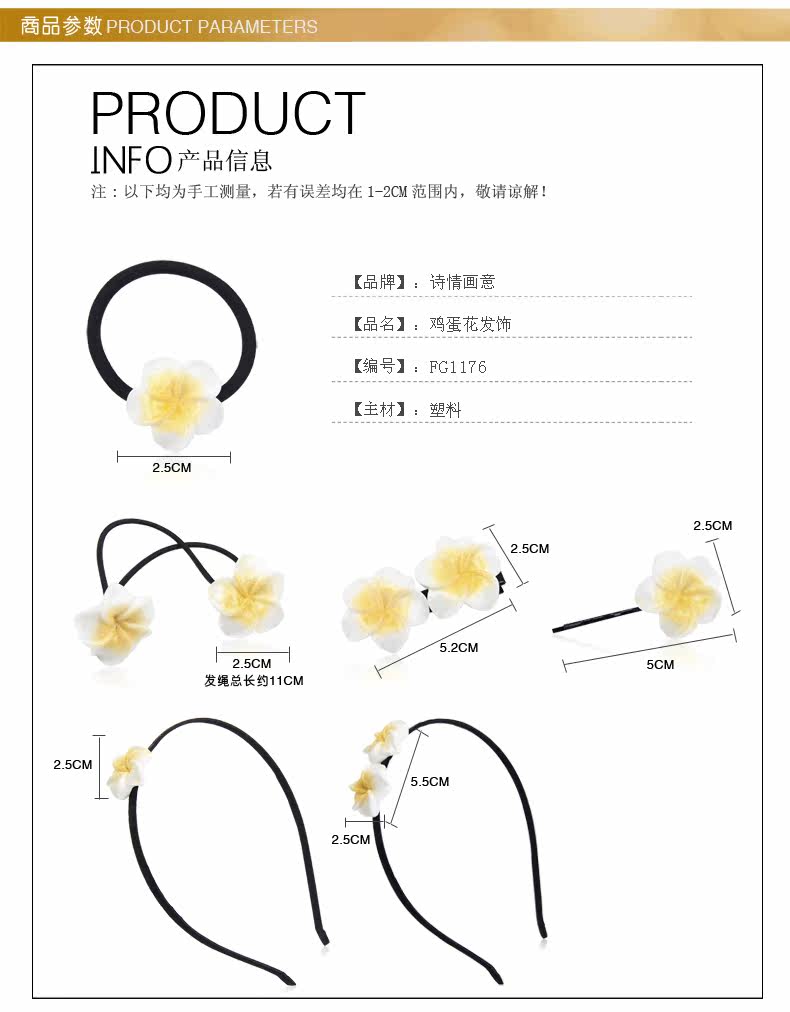 商品参数 PRODUCT PARAMETERS

PRODUCT
INFO 产品信息

注：以下均为手工测量，若有误差均在 1-2CM 范围内，敬请谅解！

【品牌】：诗情画意

【品名】：鸡蛋花发饰

【编号】：FG1176

【主材】：塑料

2.5CM

2.5CM
发绳总长约11CM

2.5CM

5.2CM

2.5CM

5CM

2.5CM

5.5CM

2.5CM